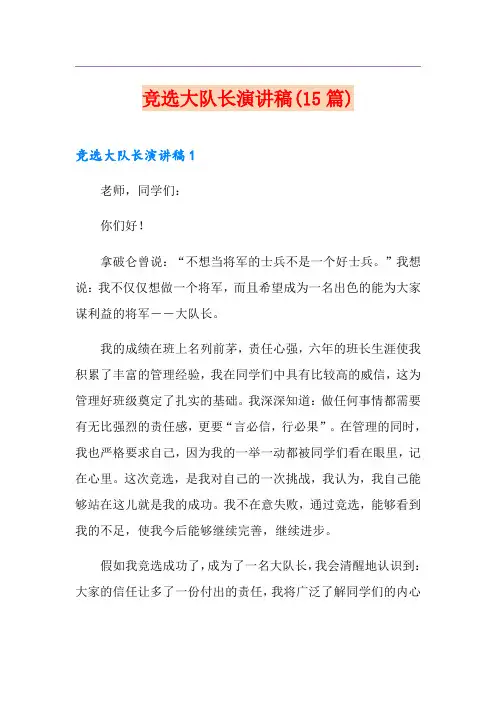 竞选大队长演讲稿(15篇)

竞选大队长演讲稿1

老师，同学们：

你们好！

拿破仑曾说：“不想当将军的士兵不是一个好士兵。”我想说：我不仅仅想做一个将军，而且希望成为一名出色的能为大家谋利益的将军——大队长。

我的成绩在班上名列前茅，责任心强，六年的班长生涯使我积累了丰富的管理经验，我在同学们中具有比较高的威信，这为管理好班级奠定了扎实的基础。我深深知道：做任何事情都需要有无比强烈的责任感，更要“言必信，行必果”。在管理的同时，我也严格要求自己，因为我的一举一动都被同学们看在眼里，记在心里。这次竞选，是我对自己的一次挑战，我认为，我自己能够站在这儿就是我的成功。我不在意失败，通过竞选，能够看到我的不足，使我今后能够继续完善，继续进步。

假如我竞选成功了，成为了一名大队长，我会清醒地认识到：大家的信任让多了一份付出的责任，我将广泛了解同学们的内心